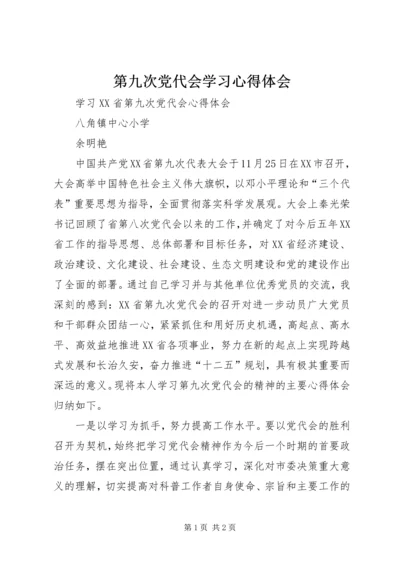 第九次党代会学习心得体会

学习XX省第九次党代会心得体会

八角镇中心小学

余明艳

中国共产党XX省第九次代表大会于11月25日在XX市召开，大会高举中国特色社会主义伟大旗帜，以邓小平理论和“三个代表”重要思想为指导，全面贯彻落实科学发展观。大会上秦光荣书记回顾了省第八次党代会以来的工作，并确定了对今后五年XX省工作的指导思想、总体部署和目标任务，对XX省经济建设、政治建设、文化建设、社会建设、生态文明建设和党的建设作出了全面的部署。通过自己学习并与其他单位优秀党员的交流，我深刻的感到：XX省第九次党代会的召开对进一步动员广大党员和干部群众团结一心，紧紧抓住和用好历史机遇，高起点、高水平、高效益地推进XX省各项事业，努力在新的起点上实现跨越式发展和长治久安，奋力推进“十二五”规划，具有极其重要而深远的意义。现将本人学习第九次党代会的精神的主要心得体会归纳如下。

一是以学习为抓手，努力提高工作水平。要以党代会的胜利召开为契机，始终把学习党代会精神作为今后一个时期的首要政治任务，摆在突出位置，通过认真学习，深化对市委决策重大意义的理解，切实提高对科普工作者自身使命、宗旨和主要工作的

第1页 共2页